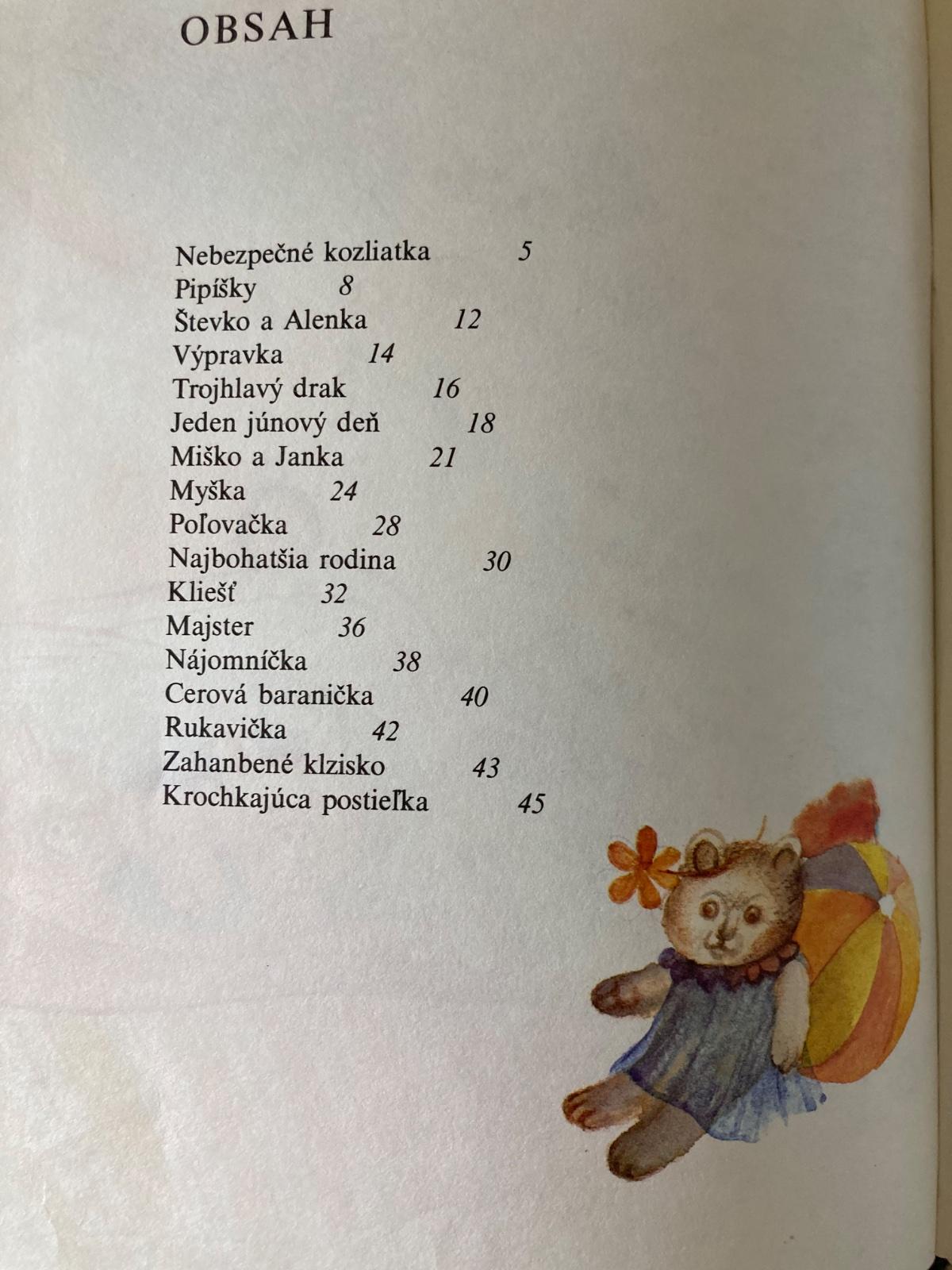 OBSAH

Nebezpečné kozliatka 5
Pipíšky 8
Števko a Alenka 12
Výpravka 14
Trojhlavý drak 16
Jeden júnový deň 18
Miško a Janka 21
Myška 24
Poľovačka 28
Najbohatšia rodina 30
Kliešť 32
Majster 36
Nájomníčka 38
Cerová baranička 40
Rukavička 42
Zahanbené klzisko 43
Krochkajúca postieľka 45